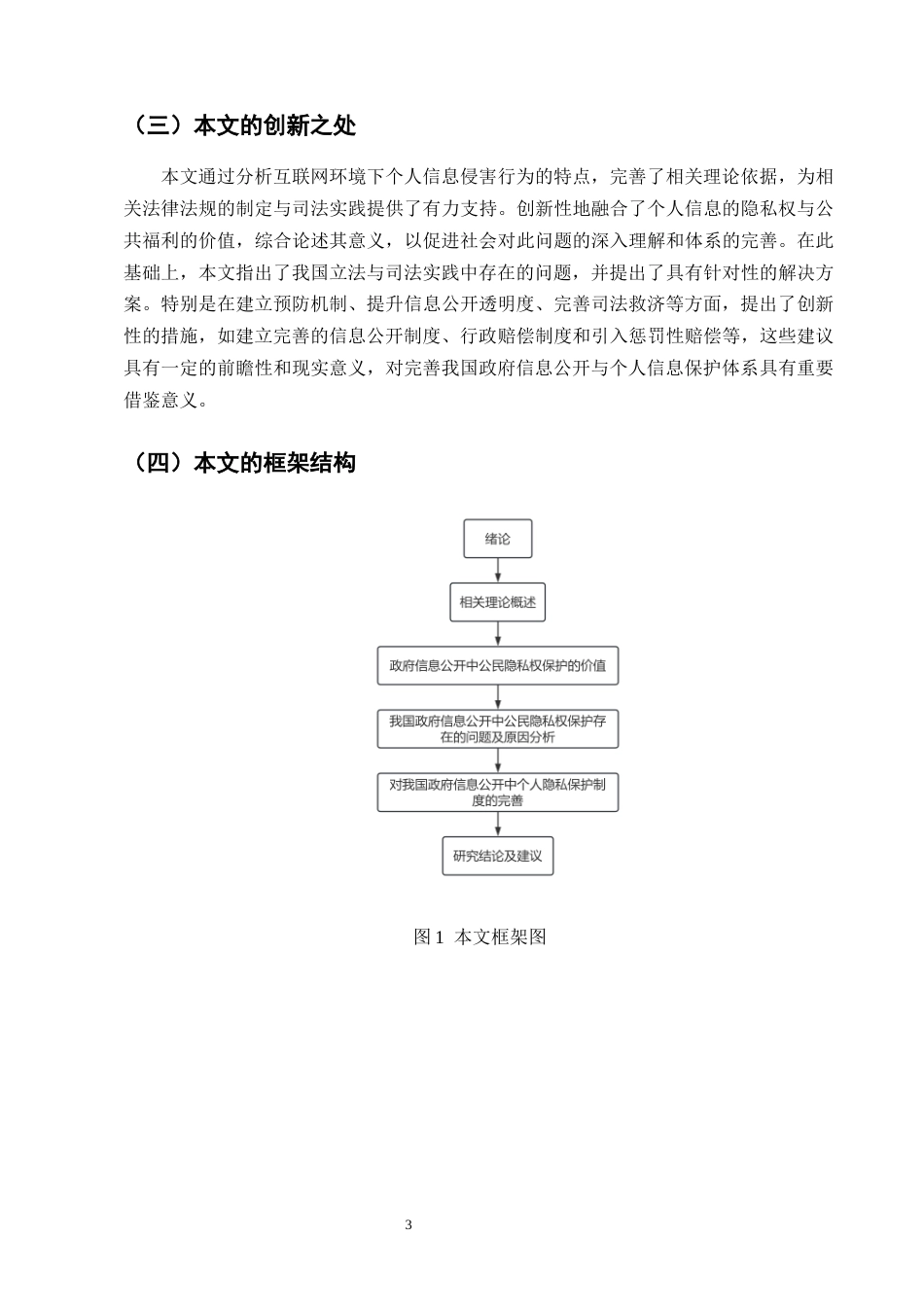 （三）本文的创新之处

本文通过分析互联网环境下个人信息侵害行为的特点，完善了相关理论依据，为相关法律法规的制定与司法实践提供了有力支持。创新性地融合了个人信息的隐私权与公共福利的价值，综合论述其意义，以促进社会对此问题的深入理解和体系的完善。在此基础上，本文指出了我国立法与司法实践中存在的问题，并提出了具有针对性的解决方案。特别是在建立预防机制、提升信息公开透明度、完善司法救济等方面，提出了创新性的措施，如建立完善的信息公开制度、行政赔偿制度和引入惩罚性赔偿等，这些建议具有一定的前瞻性和现实意义，对完善我国政府信息公开与个人信息保护体系具有重要借鉴意义。

（四）本文的框架结构

绪论

相关理论概述

政府信息公开中公民隐私权保护的价值

我国政府信息公开中公民隐私权保护存在的问题及原因分析

对我国政府信息公开中个人隐私保护制度的完善

研究结论及建议

图1 本文框架图

3